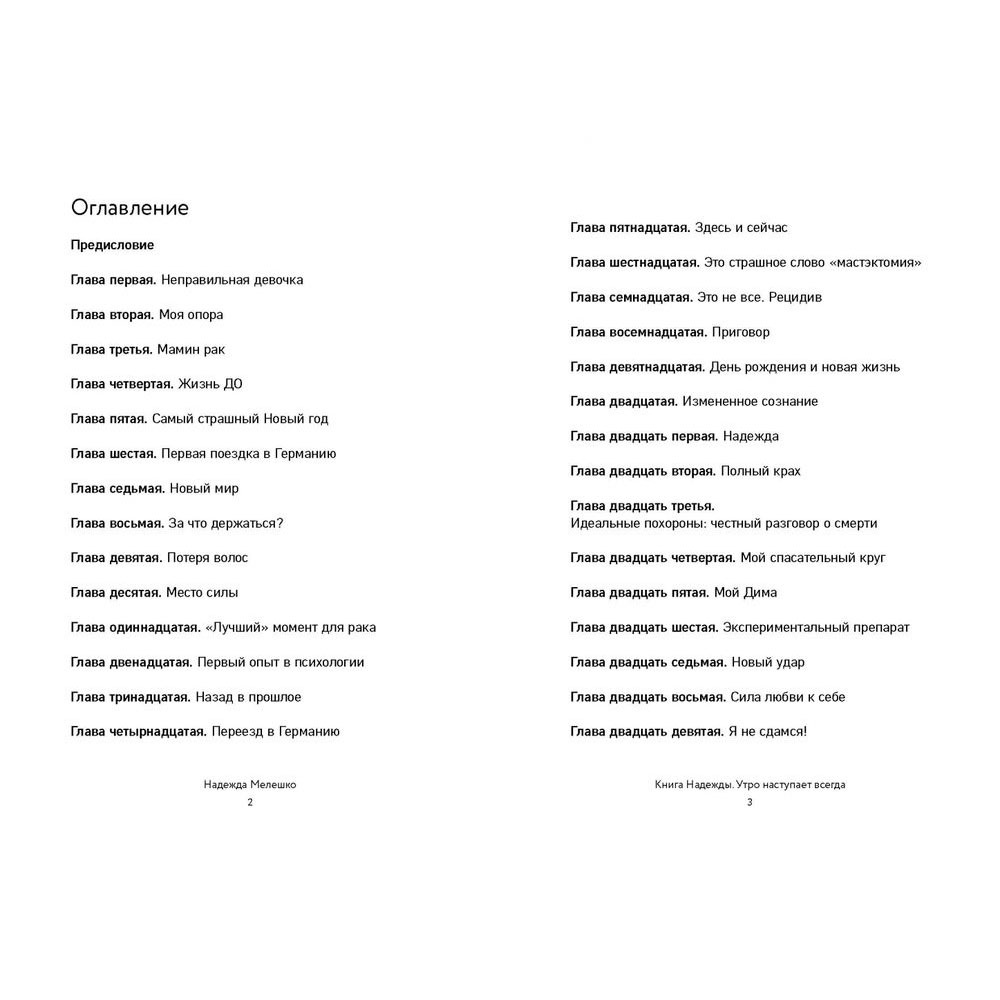 Оглавление

Предисловие

Глава первая. Неправильная девочка

Глава вторая. Моя опора

Глава третья. Мамин рак

Глава четвертая. Жизнь ДО

Глава пятая. Самый страшный Новый год

Глава шестая. Первая поездка в Германию

Глава седьмая. Новый мир

Глава восьмая. За что держаться?

Глава девятая. Потеря волос

Глава десятая. Место силы

Глава одиннадцатая. «Лучший» момент для рака

Глава двенадцатая. Первый опыт в психологии

Глава тринадцатая. Назад в прошлое

Глава четырнадцатая. Переезд в Германию

Надежда Мелешко
2

Глава пятнадцатая. Здесь и сейчас

Глава шестнадцатая. Это страшное слово «мастэктомия»

Глава семнадцатая. Это не все. Рецидив

Глава восемнадцатая. Приговор

Глава девятнадцатая. День рождения и новая жизнь

Глава двадцатая. Измененное сознание

Глава двадцать первая. Надежда

Глава двадцать вторая. Полный крах

Глава двадцать третья.
Идеальные похороны: честный разговор о смерти

Глава двадцать четвертая. Мой спасательный круг

Глава двадцать пятая. Мой Дима

Глава двадцать шестая. Экспериментальный препарат

Глава двадцать седьмая. Новый удар

Глава двадцать восьмая. Сила любви к себе

Глава двадцать девятая. Я не сдамся!

Книга Надежды. Утро наступает всегда
3